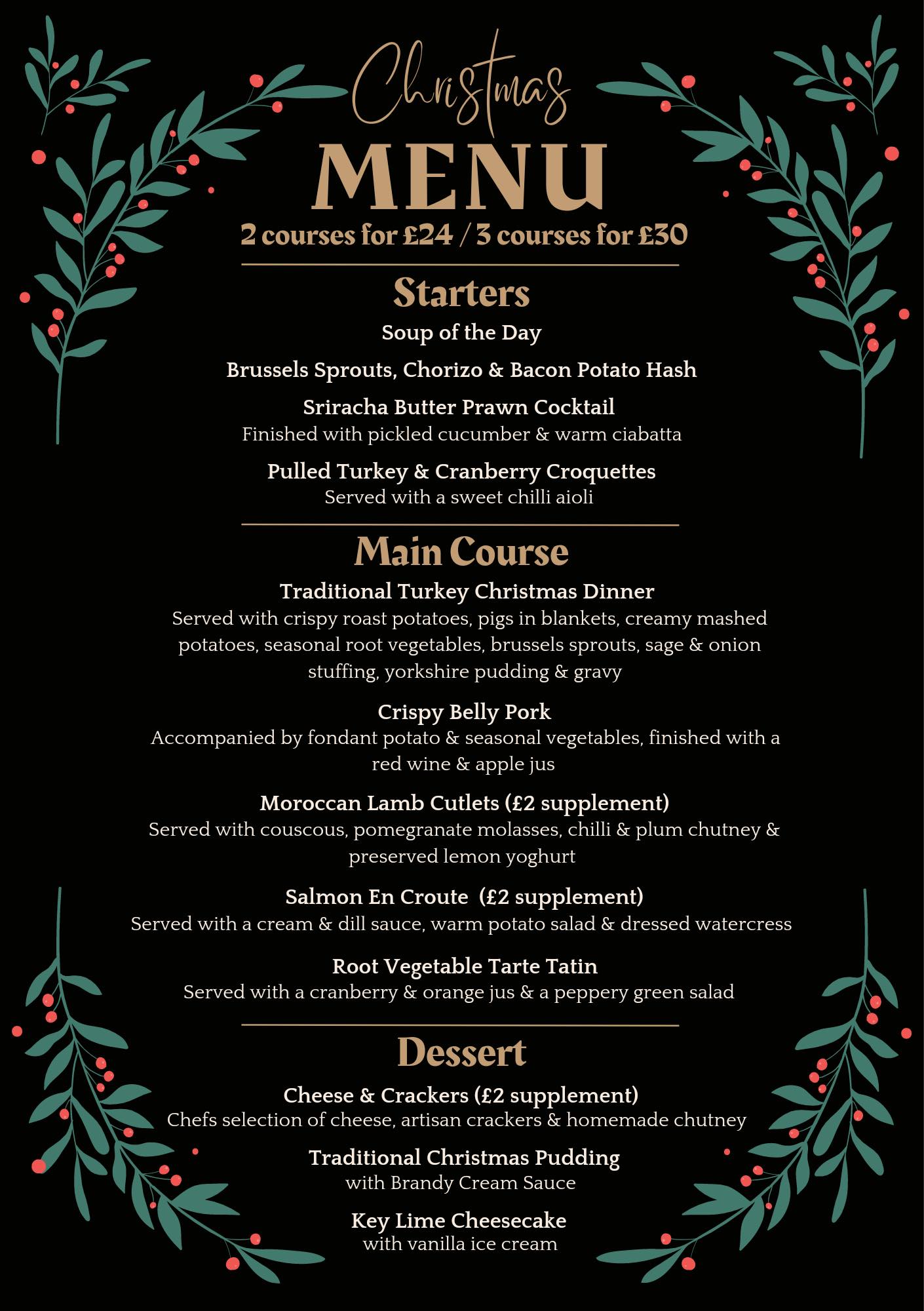 Christmas
MENU
2 courses for £24 / 3 courses for £30

Starters

Soup of the Day

Brussels Sprouts, Chorizo & Bacon Potato Hash

Sriracha Butter Prawn Cocktail
Finished with pickled cucumber & warm ciabatta

Pulled Turkey & Cranberry Croquettes
Served with a sweet chilli aioli

Main Course

Traditional Turkey Christmas Dinner
Served with crispy roast potatoes, pigs in blankets, creamy mashed potatoes, seasonal root vegetables, brussels sprouts, sage & onion stuffing, yorkshire pudding & gravy

Crispy Belly Pork
Accompanied by fondant potato & seasonal vegetables, finished with a red wine & apple jus

Moroccan Lamb Cutlets (£2 supplement)
Served with couscous, pomegranate molasses, chilli & plum chutney & preserved lemon yoghurt

Salmon En Croute (£2 supplement)
Served with a cream & dill sauce, warm potato salad & dressed watercress

Root Vegetable Tarte Tatin
Served with a cranberry & orange jus & a peppery green salad

Dessert

Cheese & Crackers (£2 supplement)
Chefs selection of cheese, artisan crackers & homemade chutney

Traditional Christmas Pudding
with Brandy Cream Sauce

Key Lime Cheesecake
with vanilla ice cream